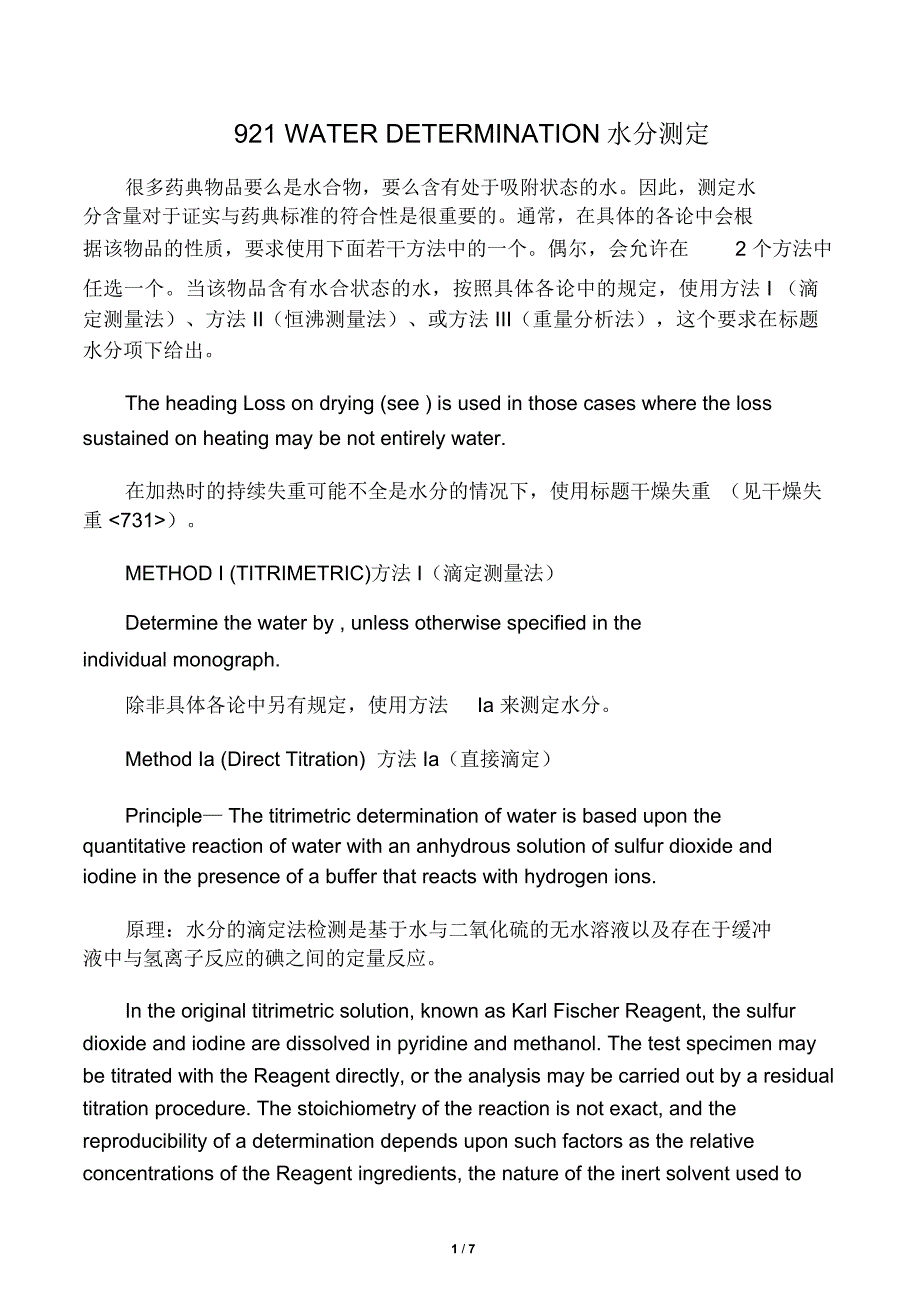 921 WATER DETERMINATION 水分测定

很多药典物品要么是水合物，要么含有处于吸附状态的水。因此，测定水分含量对于证实与药典标准的符合性是很重要的。通常，在具体的各论中会根据该物品的性质，要求使用下面若干方法中的一个。偶尔，会允许在 2 个方法中任选一个。当该物品含有水合状态的水，按照具体各论中的规定，使用方法 I（滴定测量法）、方法 II（恒沸测量法）、或方法 III（重量分析法），这个要求在标题水分项下给出。

The heading Loss on drying (see ) is used in those cases where the loss sustained on heating may be not entirely water.

在加热时的持续失重可能不全是水分的情况下，使用标题干燥失重 （见干燥失重 <731>）。

METHOD I (TITRIMETRIC)方法 I（滴定测量法）

Determine the water by , unless otherwise specified in the individual monograph.

除非具体各论中另有规定，使用方法 Ia 来测定水分。

Method Ia (Direct Titration) 方法 Ia（直接滴定）

Principle— The titrimetric determination of water is based upon the quantitative reaction of water with an anhydrous solution of sulfur dioxide and iodine in the presence of a buffer that reacts with hydrogen ions.

原理：水分的滴定法检测是基于水与二氧化硫的无水溶液以及存在于缓冲液中与氢离子反应的碘之间的定量反应。

In the original titrimetric solution, known as Karl Fischer Reagent, the sulfur dioxide and iodine are dissolved in pyridine and methanol. The test specimen may be titrated with the Reagent directly, or the analysis may be carried out by a residual titration procedure. The stoichiometry of the reaction is not exact, and the reproducibility of a determination depends upon such factors as the relative concentrations of the Reagent ingredients, the nature of the inert solvent used to

1 / 7